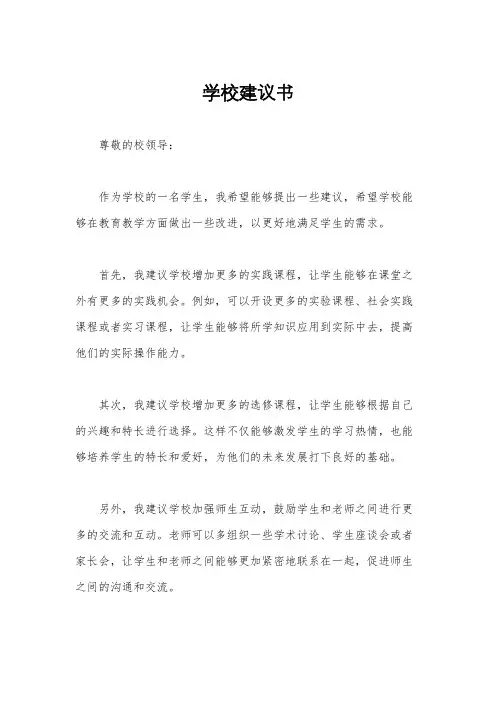 学校建议书

尊敬的校领导：

作为学校的一名学生，我希望能够提出一些建议，希望学校能够在教育教学方面做出一些改进，以更好地满足学生的需求。

首先，我建议学校增加更多的实践课程，让学生能够在课堂之外有更多的实践机会。例如，可以开设更多的实验课程、社会实践课程或者实习课程，让学生能够将所学知识应用到实际中去，提高他们的实际操作能力。

其次，我建议学校增加更多的选修课程，让学生能够根据自己的兴趣和特长进行选择。这样不仅能够激发学生的学习热情，也能够培养学生的特长和爱好，为他们的未来发展打下良好的基础。

另外，我建议学校加强师生互动，鼓励学生和老师之间进行更多的交流和互动。老师可以多组织一些学术讨论、学生座谈会或者家长会，让学生和老师之间能够更加紧密地联系在一起，促进师生之间的沟通和交流。